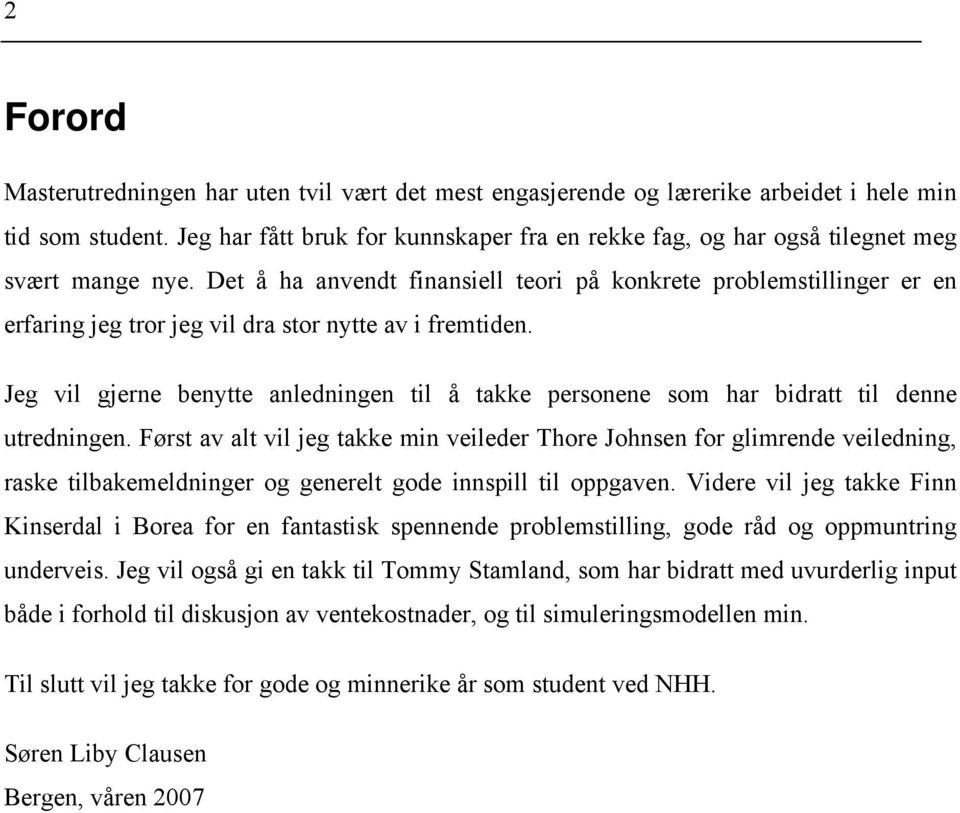 2

Forord

Masterutredningen har uten tvil vært det mest engasjerende og lærerike arbeidet i hele min tid som student. Jeg har fått bruk for kunnskaper fra en rekke fag, og har også tilegnet meg svært mange nye. Det å ha anvendt finansiell teori på konkrete problemstillinger er en erfaring jeg tror jeg vil dra stor nytte av i fremtiden.

Jeg vil gjerne benytte anledningen til å takke personene som har bidratt til denne utredningen. Først av alt vil jeg takke min veileder Thore Johnsen for glimrende veiledning, raske tilbakemeldninger og generelt gode innspill til oppgaven. Videre vil jeg takke Finn Kinserdal i Borea for en fantastisk spennende problemstilling, gode råd og oppmuntring underveis. Jeg vil også gi en takk til Tommy Stamland, som har bidratt med uvurderlig input både i forhold til diskusjon av ventekostnader, og til simuleringsmodellen min.

Til slutt vil jeg takke for gode og minnerike år som student ved NHH.

Søren Liby Clausen
Bergen, våren 2007